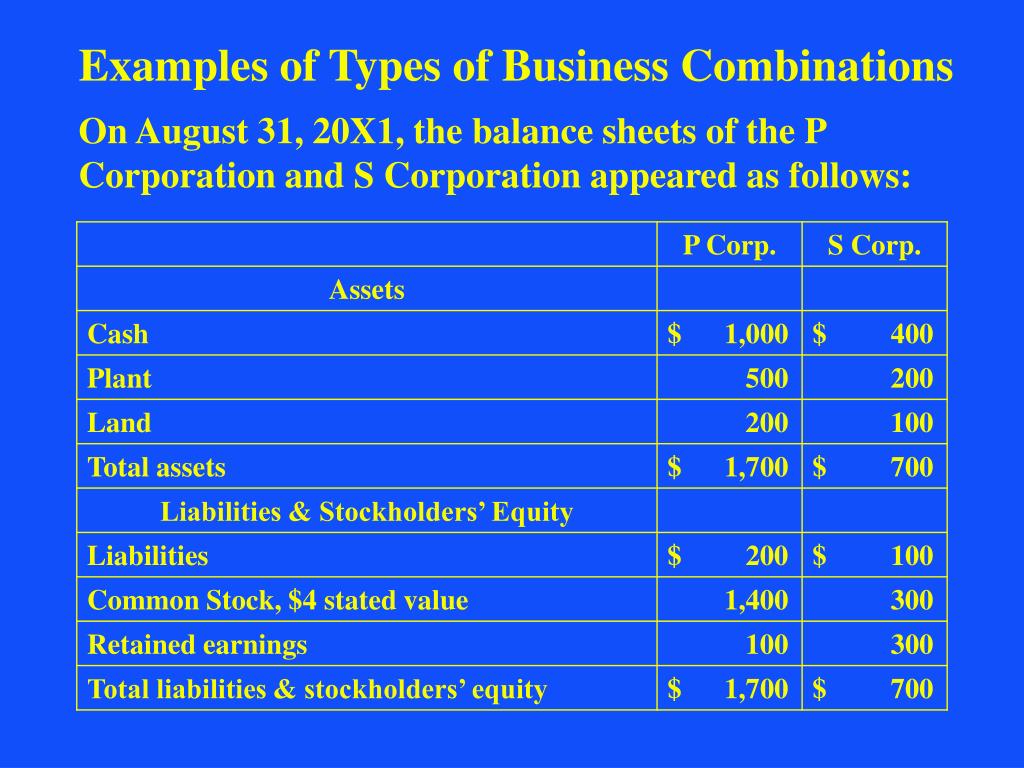 Examples of Types of Business Combinations

On August 31, 20X1, the balance sheets of the P Corporation and S Corporation appeared as follows:

| | P Corp. | S Corp. |
|---|---|---|
| Assets | | |
| Cash | \$ 1,000 | \$ 400 |
| Plant | 500 | 200 |
| Land | 200 | 100 |
| Total assets | \$ 1,700 | \$ 700 |
| Liabilities & Stockholders’ Equity | | |
| Liabilities | \$ 200 | \$ 100 |
| Common Stock, \$4 stated value | 1,400 | 300 |
| Retained earnings | 100 | 300 |
| Total liabilities & stockholders’ equity | \$ 1,700 | \$ 700 |